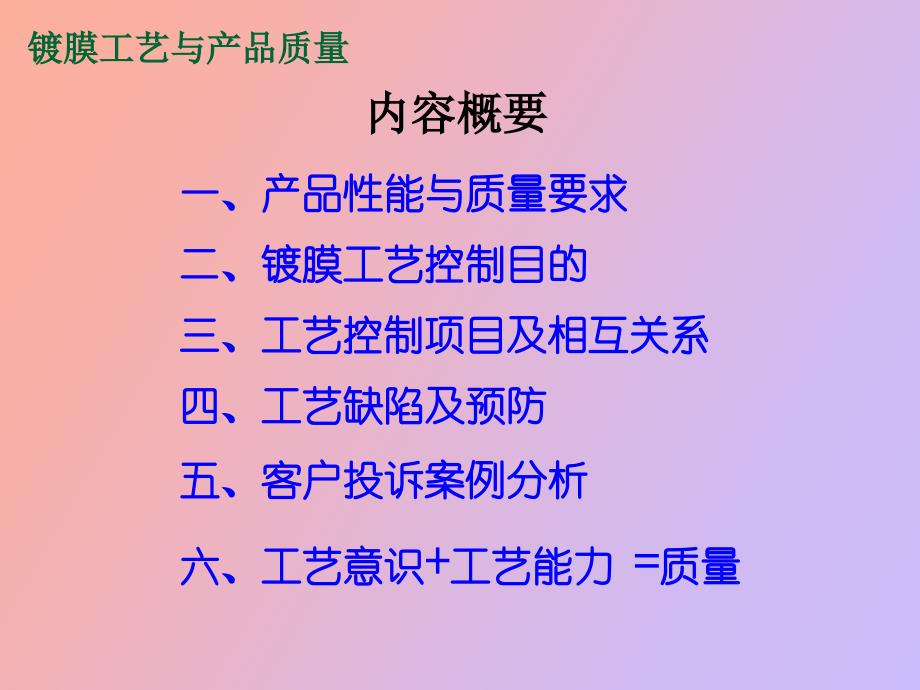 镀膜工艺与产品质量

内容概要

一、产品性能与质量要求

二、镀膜工艺控制目的

三、工艺控制项目及相互关系

四、工艺缺陷及预防

五、客户投诉案例分析

六、工艺意识+工艺能力 =质量